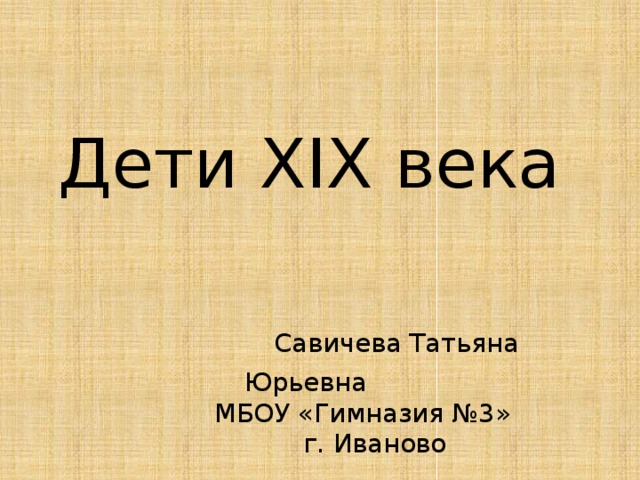 Дети XIX века

Савичева Татьяна Юрьевна
МБОУ «Гимназия №3»
г. Иваново